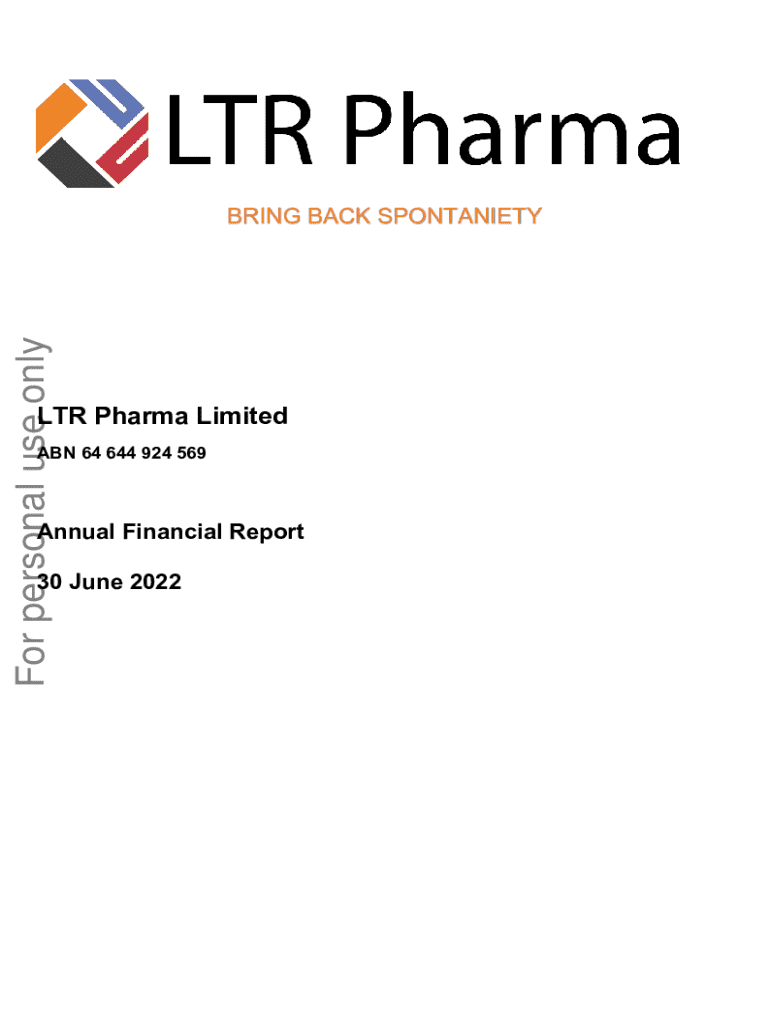 LTR Pharma

BRING BACK SPONTANIETY

LTR Pharma Limited

ABN 64 644 924 569

Annual Financial Report

30 June 2022

For personal use only